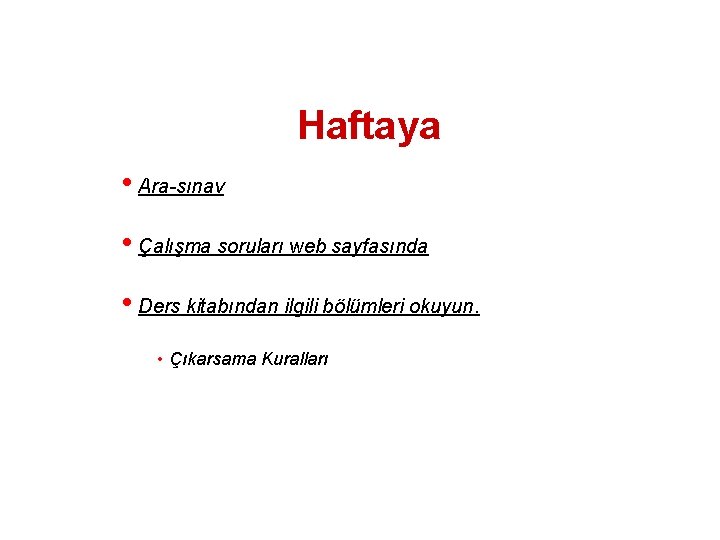 Haftaya

• Ara-sınav

• Çalışma soruları web sayfasında

• Ders kitabından ilgili bölümleri okuyun.

• Çıkarsama Kuralları